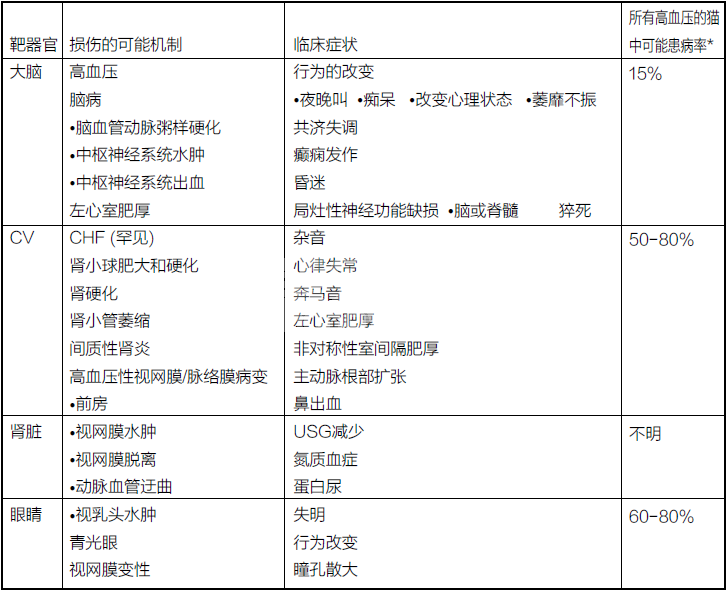 | 靶器官 | 损伤的可能机制 | 临床症状 | 所有高血压的猫中可能患病率* |
|---|---|---|---|
| 大脑 | 高血压<br>脑病<br>•脑血管动脉粥样硬化<br>•中枢神经系统水肿<br>•中枢神经系统出血<br>左心室肥厚 | 行为的改变<br>•夜晚叫 •痴呆 •改变心理状态 •萎靡不振<br>共济失调<br>癫痫发作<br>昏迷<br>局灶性神经功能缺损 •脑或脊髓 猝死 | 15% |
| CV | CHF (罕见)<br>肾小球肥大和硬化<br>肾硬化<br>肾小管萎缩<br>间质性肾炎<br>高血压性视网膜/脉络膜病变<br>•前房 | 杂音<br>心律失常<br>奔马音<br>左心室肥厚<br>非对称性室间隔肥厚<br>主动脉根部扩张<br>鼻出血 | 50-80% |
| 肾脏 | •视网膜水肿<br>•视网膜脱离<br>•动脉血管迂曲 | USG减少<br>氮质血症<br>蛋白尿 | 不明 |
| 眼睛 | •视乳头水肿<br>青光眼<br>视网膜变性 | 失明<br>行为改变<br>瞳孔散大 | 60-80% |